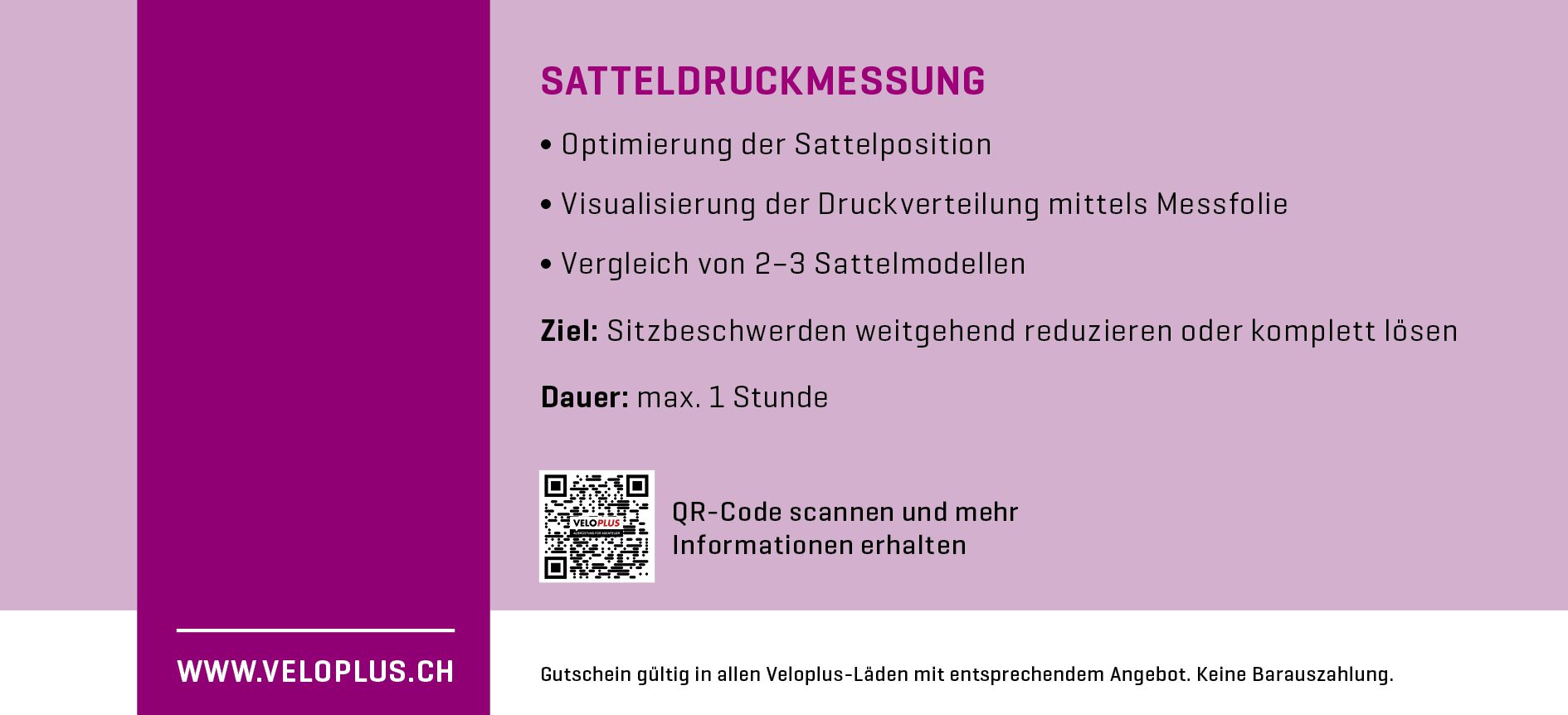 SATTELDRUCKMESSUNG

• Optimierung der Sattelposition

• Visualisierung der Druckverteilung mittels Messfolie

• Vergleich von 2–3 Sattelmodellen

Ziel: Sitzbeschwerden weitgehend reduzieren oder komplett lösen

Dauer: max. 1 Stunde

QR-Code scannen und mehr Informationen erhalten

WWW.VELOPLUS.CH

Gutschein gültig in allen Veloplus-Läden mit entsprechendem Angebot. Keine Barauszahlung.